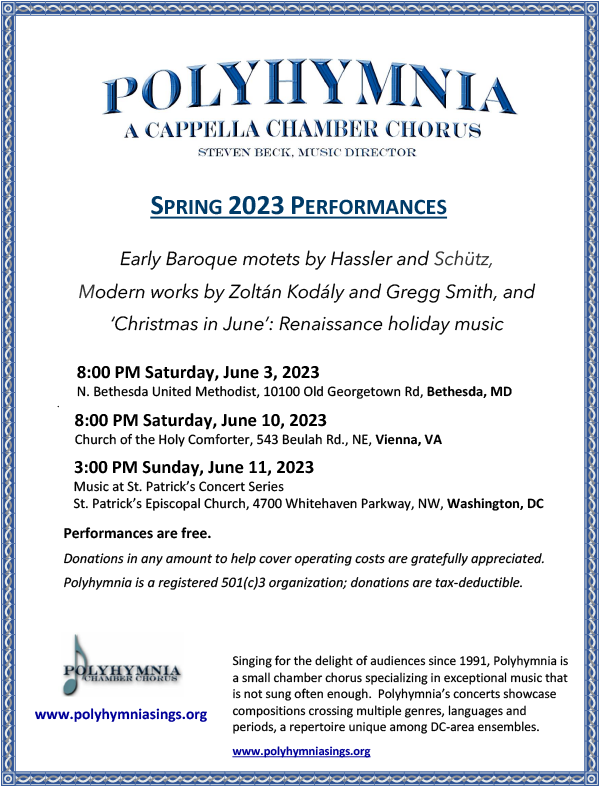 POLYHYMNIA
A CAPPELLA CHAMBER CHORUS
STEVEN BECK, MUSIC DIRECTOR

SPRING 2023 PERFORMANCES

Early Baroque motets by Hassler and Schütz,
Modern works by Zoltán Kodály and Gregg Smith, and
'Christmas in June': Renaissance holiday music

8:00 PM Saturday, June 3, 2023
N. Bethesda United Methodist, 10100 Old Georgetown Rd, Bethesda, MD

8:00 PM Saturday, June 10, 2023
Church of the Holy Comforter, 543 Beulah Rd., NE, Vienna, VA

3:00 PM Sunday, June 11, 2023
Music at St. Patrick's Concert Series
St. Patrick's Episcopal Church, 4700 Whitehaven Parkway, NW, Washington, DC

Performances are free.

Donations in any amount to help cover operating costs are gratefully appreciated.

Polyhymnia is a registered 501(c)3 organization; donations are tax-deductible.

POLYHYMNIA
CHAMBER CHORUS

www.polyhymniasings.org

Singing for the delight of audiences since 1991, Polyhymnia is a small chamber chorus specializing in exceptional music that is not sung often enough. Polyhymnia's concerts showcase compositions crossing multiple genres, languages and periods, a repertoire unique among DC-area ensembles.

www.polyhymniasings.org